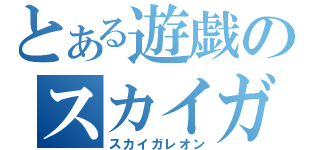 とある遊戯のスカイガ
スカイガレオン